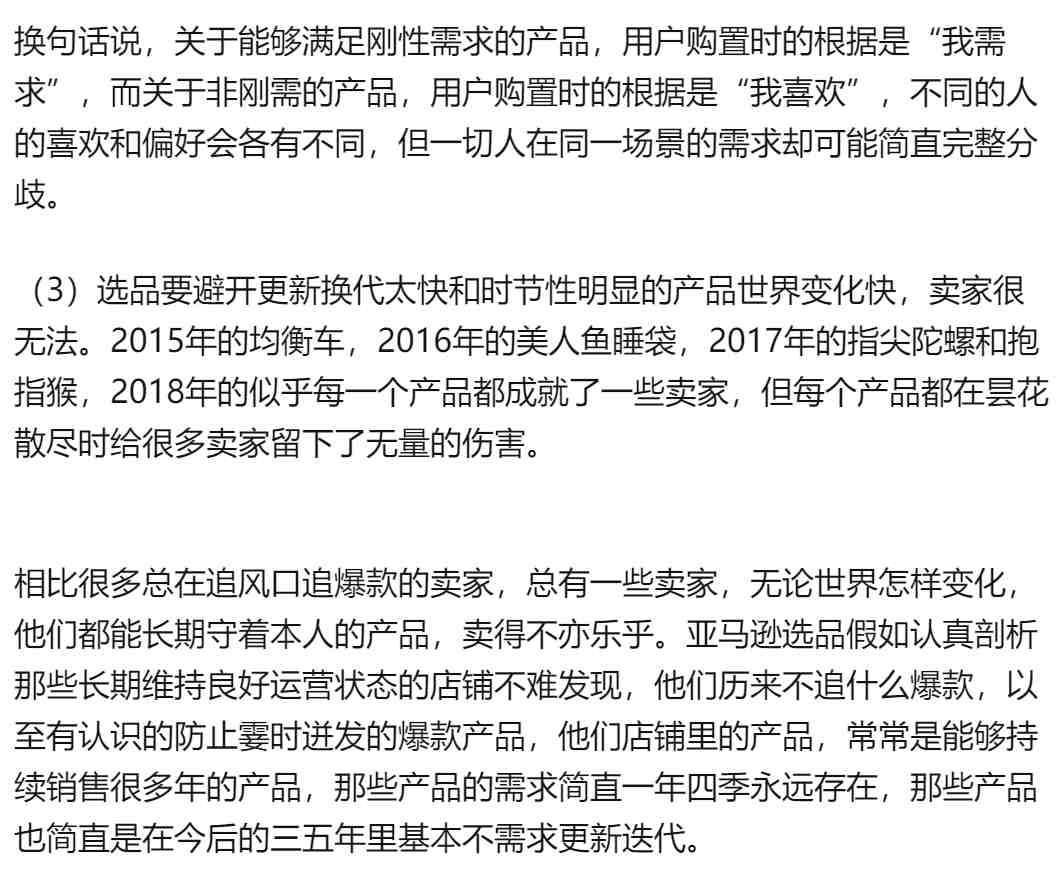 换句话说，关于能够满足刚性需求的产品，用户购置时的根据是“我需求”，而关于非刚需的产品，用户购置时的根据是“我喜欢”，不同的人的喜欢和偏好会各有不同，但一切人在同一场景的需求却可能简直完整分歧。

（3）选品要避开更新换代太快和时节性明显的产品世界变化快，卖家很无法。2015年的均衡车，2016年的美人鱼睡袋，2017年的指尖陀螺和抱指猴，2018年的似乎每一个产品都成就了一些卖家，但每个产品都在昙花散尽时给很多卖家留下了无量的伤害。

相比很多总在追风口追爆款的卖家，总有一些卖家，无论世界怎样变化，他们都能长期守着本人的产品，卖得不亦乐乎。亚马逊选品假如认真剖析那些长期维持良好运营状态的店铺不难发现，他们历来不追什么爆款，以至有认识的防止霎时迸发的爆款产品，他们店铺里的产品，常常是能够持续销售很多年的产品，那些产品的需求简直一年四季永远存在，那些产品也简直是在今后的三五年里基本不需求更新迭代。